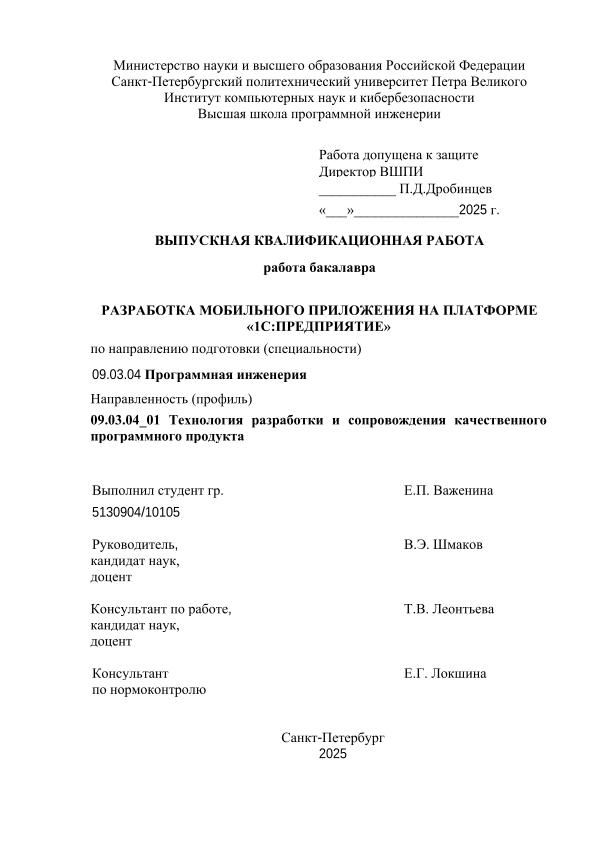 Министерство науки и высшего образования Российской Федерации
Санкт-Петербургский политехнический университет Петра Великого
Институт компьютерных наук и кибербезопасности
Высшая школа программной инженерии

Работа допущена к защите
Директор ВШПИ
___________ П.Д.Дробинцев
«___»_______________2025 г.

ВЫПУСКНАЯ КВАЛИФИКАЦИОННАЯ РАБОТА

работа бакалавра

РАЗРАБОТКА МОБИЛЬНОГО ПРИЛОЖЕНИЯ НА ПЛАТФОРМЕ «1С:ПРЕДПРИЯТИЕ»

по направлению подготовки (специальности)

09.03.04 Программная инженерия

Направленность (профиль)

09.03.04_01 Технология разработки и сопровождения качественного программного продукта

Выполнил студент гр. 5130904/10105 Е.П. Важенина

Руководитель, кандидат наук, доцент В.Э. Шмаков

Консультант по работе, кандидат наук, доцент Т.В. Леонтьева

Консультант по нормоконтролю Е.Г. Локшина

Санкт-Петербург
2025